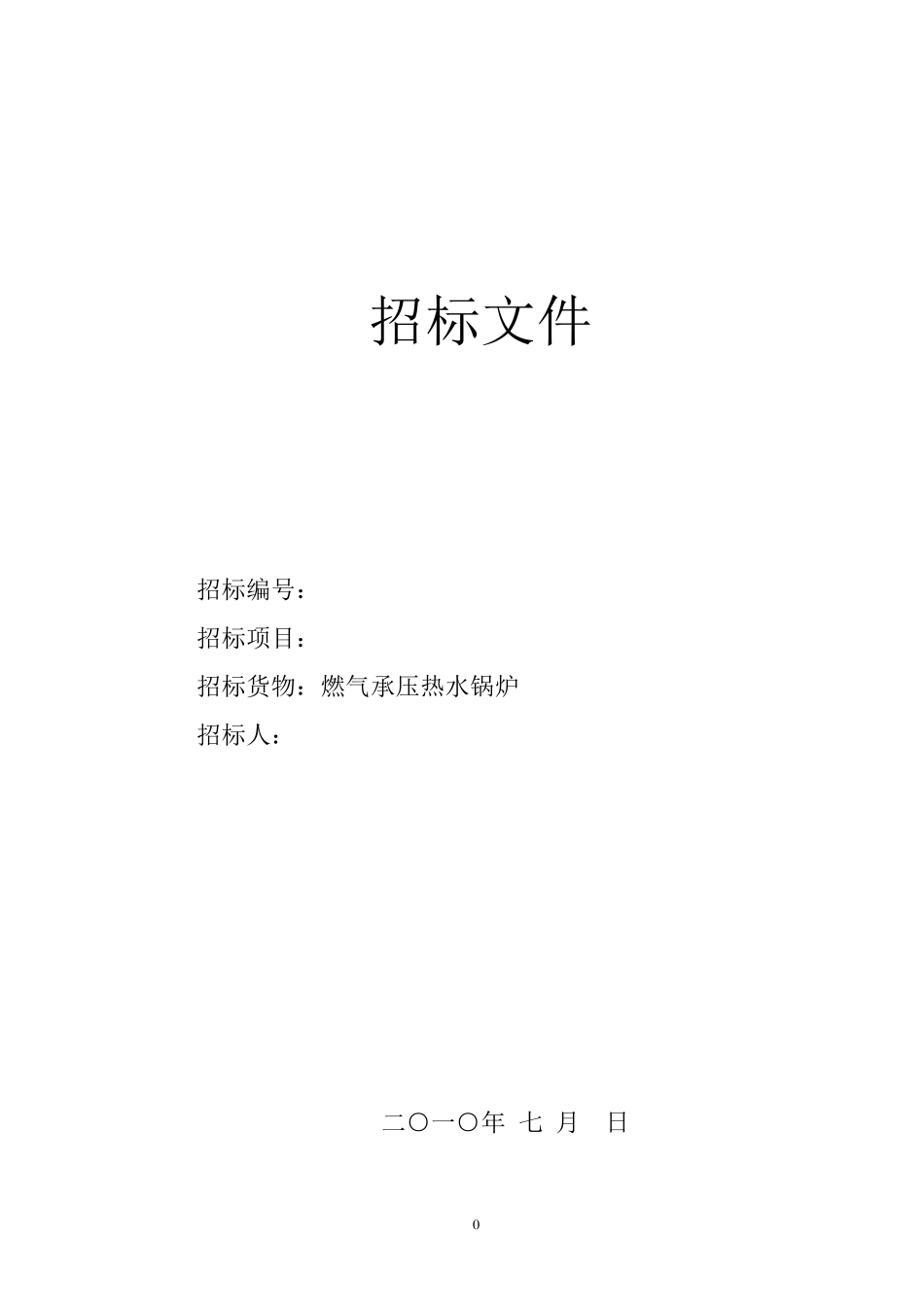 招标文件

招标编号：

招标项目：

招标货物：燃气承压热水锅炉

招标人：

二〇一〇年 七 月 日

0